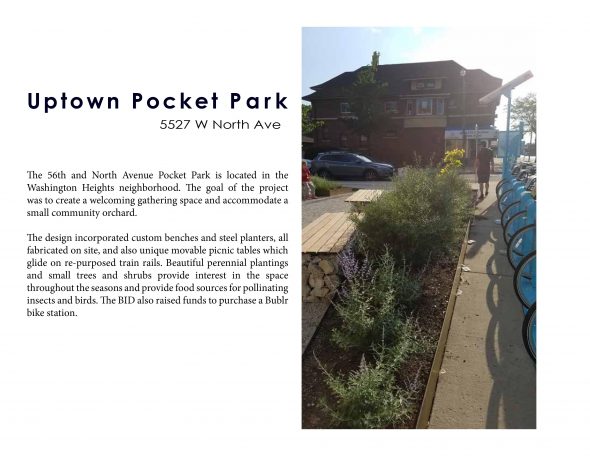 Uptown Pocket Park

5527 W North Ave

The 56th and North Avenue Pocket Park is located in the Washington Heights neighborhood. The goal of the project was to create a welcoming gathering space and accommodate a small community orchard.

The design incorporated custom benches and steel planters, all fabricated on site, and also unique movable picnic tables which glide on re-purposed train rails. Beautiful perennial plantings and small trees and shrubs provide interest in the space throughout the seasons and provide food sources for pollinating insects and birds. The BID also raised funds to purchase a Bublr bike station.